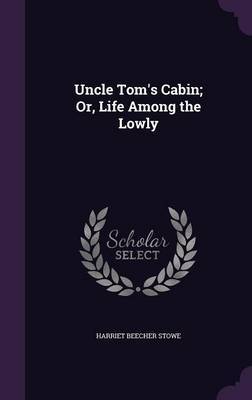 Uncle Tom's Cabin; Or, Life Among the Lowly

Scholar
SELECT

HARRIET BEECHER STOWE